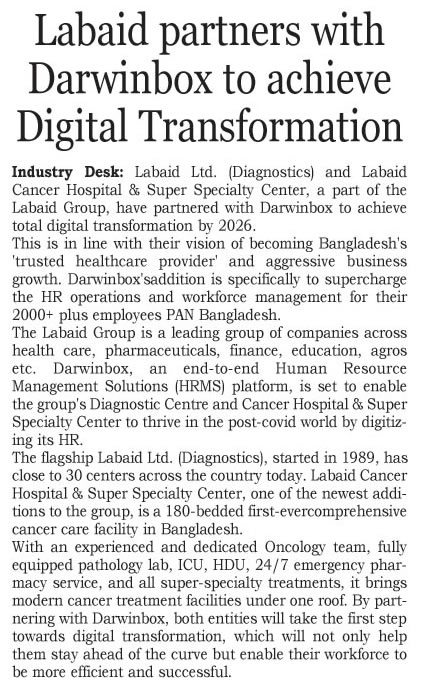 Labaid partners with Darwinbox to achieve Digital Transformation

Industry Desk: Labaid Ltd. (Diagnostics) and Labaid Cancer Hospital & Super Specialty Center, a part of the Labaid Group, have partnered with Darwinbox to achieve total digital transformation by 2026.

This is in line with their vision of becoming Bangladesh's 'trusted healthcare provider' and aggressive business growth. Darwinbox'saddition is specifically to supercharge the HR operations and workforce management for their 2000+ plus employees PAN Bangladesh.

The Labaid Group is a leading group of companies across health care, pharmaceuticals, finance, education, agros etc. Darwinbox, an end-to-end Human Resource Management Solutions (HRMS) platform, is set to enable the group's Diagnostic Centre and Cancer Hospital & Super Specialty Center to thrive in the post-covid world by digitizing its HR.

The flagship Labaid Ltd. (Diagnostics), started in 1989, has close to 30 centers across the country today. Labaid Cancer Hospital & Super Specialty Center, one of the newest additions to the group, is a 180-bedded first-evercomprehensive cancer care facility in Bangladesh.

With an experienced and dedicated Oncology team, fully equipped pathology lab, ICU, HDU, 24/7 emergency pharmacy service, and all super-specialty treatments, it brings modern cancer treatment facilities under one roof. By partnering with Darwinbox, both entities will take the first step towards digital transformation, which will not only help them stay ahead of the curve but enable their workforce to be more efficient and successful.